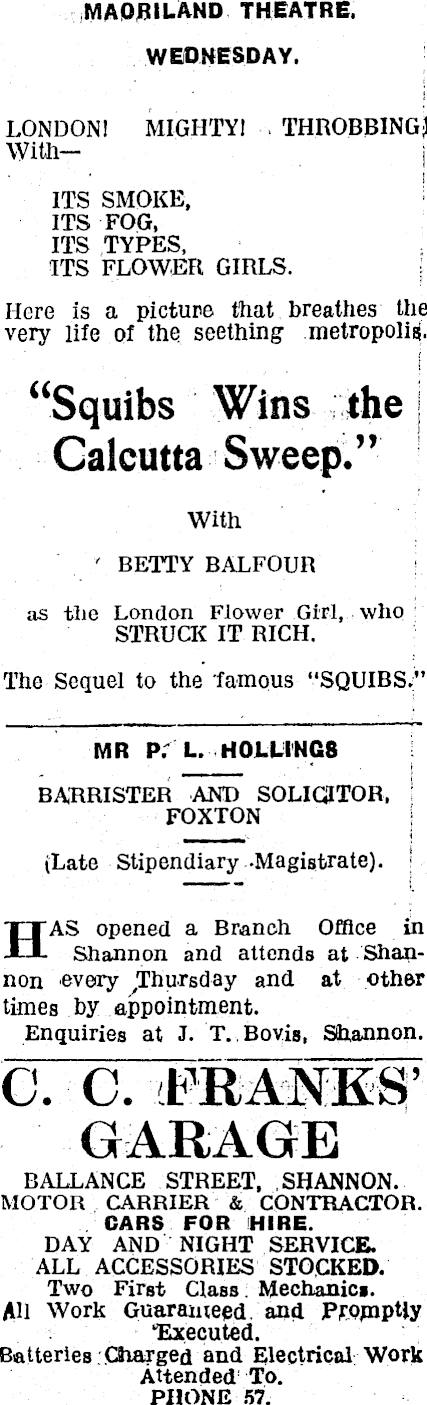 MAORILAND THEATRE.

WEDNESDAY.

LONDON! MIGHTY! THROBBING! With—

ITS SMOKE,
ITS FOG,
ITS TYPES,
ITS FLOWER GIRLS.

Here is a picture that breathes the very life of the seething metropolis.

"Squibs Wins the Calcutta Sweep."

With

BETTY BALFOUR

as the London Flower Girl, who STRUCK IT RICH.

The Sequel to the famous "SQUIBS."

MR P. L. HOLLINGS

BARRISTER AND SOLICITOR, FOXTON

(Late Stipendiary Magistrate).

HAS opened a Branch Office in Shannon and attends at Shannon every Thursday and at other times by appointment.

Enquiries at J. T. Bovis, Shannon.

C. C. FRANKS' GARAGE

BALLANCE STREET, SHANNON.
MOTOR CARRIER & CONTRACTOR.
CARS FOR HIRE.
DAY AND NIGHT SERVICE.
ALL ACCESSORIES STOCKED.
Two First Class Mechanics.
All Work Guaranteed and Promptly Executed.
Batteries Charged and Electrical Work Attended To.
PHONE 57.